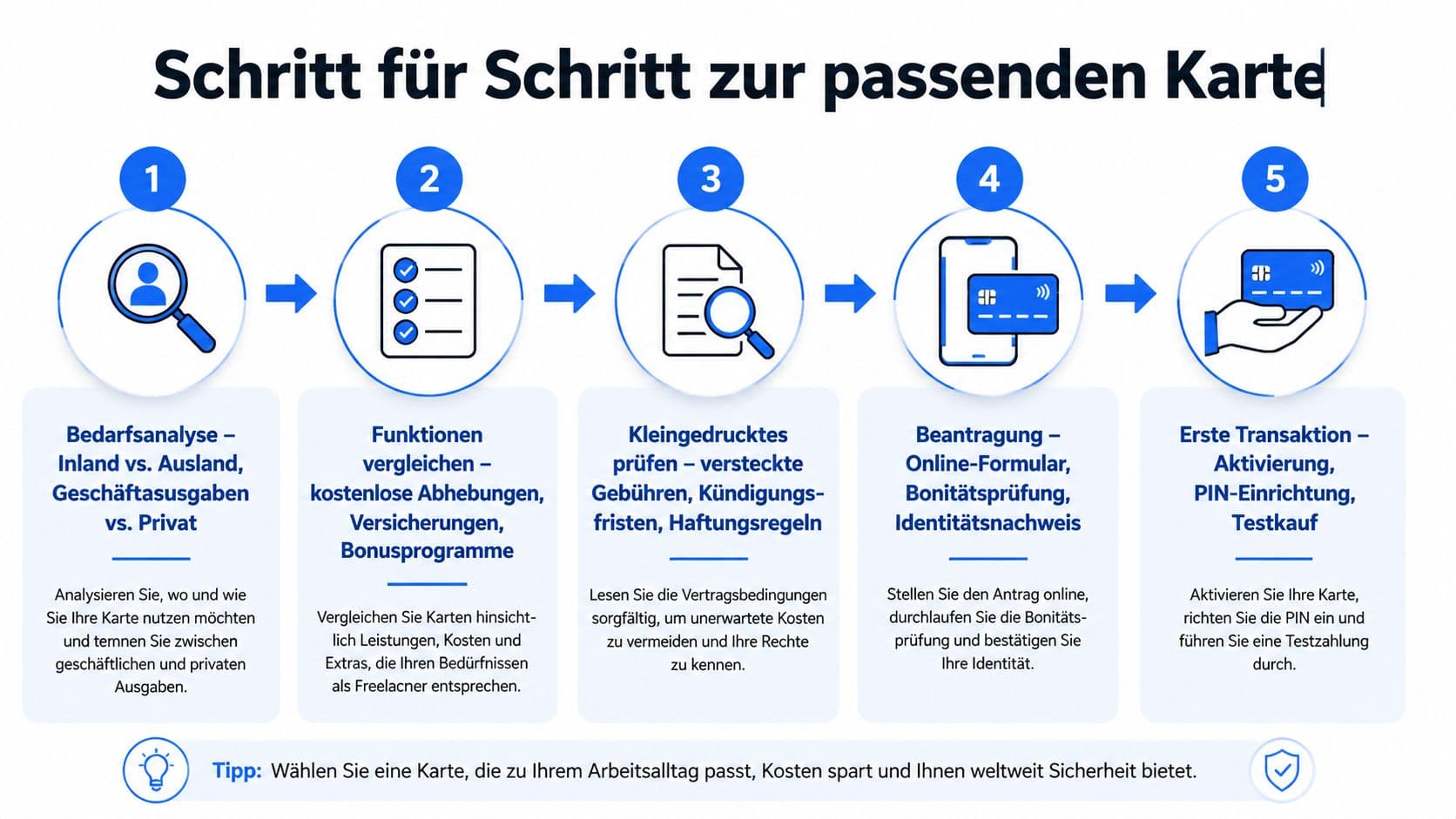 Schritt für Schritt zur passenden Karte

1

Bedarfsanalyse – Inland vs. Ausland, Geschäftasusgaben vs. Privat

Analysieren Sie, wo und wie Sie Ihre Karte nutzen möchten und temnen Sie zwischen geschäftlichen und privaten Ausgaben.

2

Funktionen vergleichen – kostenlose Abhebungen, Versicherungen, Bonusprogramme

Vergleichen Sie Karten hinsichtlich Leistungen, Kosten und Extras, die Ihren Bedürfnissen als Freelacner entsprechen.

3

Kleingedrucktes prüfen – versteckte Gebühren, Kündigungsfristen, Haftungsregeln

Lesen Sie die Vertragsbedingungen sorgfältig, um unerwartete Kosten zu vermeiden und Ihre Rechte zu kennen.

4

Beantragung – Online-Formular, Bonitätsprüfung, Identitätsnachweis

Stellen Sie den Antrag online, durchlaufen Sie die Bonitätsprüfung und bestätigen Sie Ihre Identität.

5

Erste Transaktion – Aktivierung, PIN-Einrichtung, Testkauf

Aktivieren Sie Ihre Karte, richten Sie die PIN ein und führen Sie eine Testzahlung durch.

Tipp: Wählen Sie eine Karte, die zu Ihrem Arbeitsalltag passt, Kosten spart und Ihnen weltweit Sicherheit bietet.